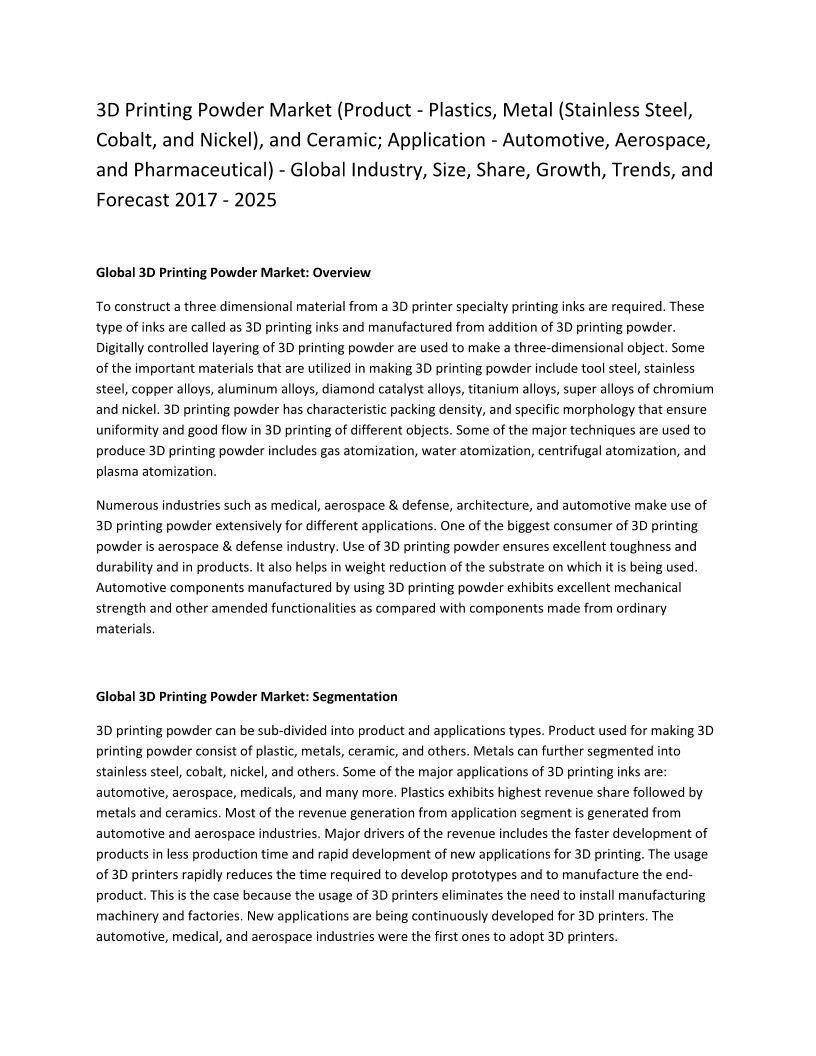 3D Printing Powder Market (Product - Plastics, Metal (Stainless Steel, Cobalt, and Nickel), and Ceramic; Application - Automotive, Aerospace, and Pharmaceutical) - Global Industry, Size, Share, Growth, Trends, and Forecast 2017 - 2025

Global 3D Printing Powder Market: Overview

To construct a three dimensional material from a 3D printer specialty printing inks are required. These type of inks are called as 3D printing inks and manufactured from addition of 3D printing powder. Digitally controlled layering of 3D printing powder are used to make a three-dimensional object. Some of the important materials that are utilized in making 3D printing powder include tool steel, stainless steel, copper alloys, aluminum alloys, diamond catalyst alloys, titanium alloys, super alloys of chromium and nickel. 3D printing powder has characteristic packing density, and specific morphology that ensure uniformity and good flow in 3D printing of different objects. Some of the major techniques are used to produce 3D printing powder includes gas atomization, water atomization, centrifugal atomization, and plasma atomization.

Numerous industries such as medical, aerospace & defense, architecture, and automotive make use of 3D printing powder extensively for different applications. One of the biggest consumer of 3D printing powder is aerospace & defense industry. Use of 3D printing powder ensures excellent toughness and durability and in products. It also helps in weight reduction of the substrate on which it is being used. Automotive components manufactured by using 3D printing powder exhibits excellent mechanical strength and other amended functionalities as compared with components made from ordinary materials.

Global 3D Printing Powder Market: Segmentation

3D printing powder can be sub-divided into product and applications types. Product used for making 3D printing powder consist of plastic, metals, ceramic, and others. Metals can further segmented into stainless steel, cobalt, nickel, and others. Some of the major applications of 3D printing inks are: automotive, aerospace, medicals, and many more. Plastics exhibits highest revenue share followed by metals and ceramics. Most of the revenue generation from application segment is generated from automotive and aerospace industries. Major drivers of the revenue includes the faster development of products in less production time and rapid development of new applications for 3D printing. The usage of 3D printers rapidly reduces the time required to develop prototypes and to manufacture the end-product. This is the case because the usage of 3D printers eliminates the need to install manufacturing machinery and factories. New applications are being continuously developed for 3D printers. The automotive, medical, and aerospace industries were the first ones to adopt 3D printers.